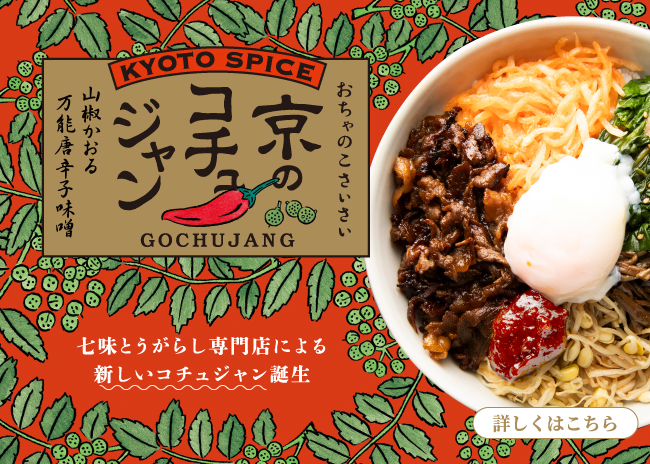 KYOTO SPICE

おちゃのこさいさい

京のコチュジャン

山椒かおる
万能唐辛子味噌

GOCHUJANG

七味とうがらし専門店による
新しいコチュジャン誕生

詳しくはこちら